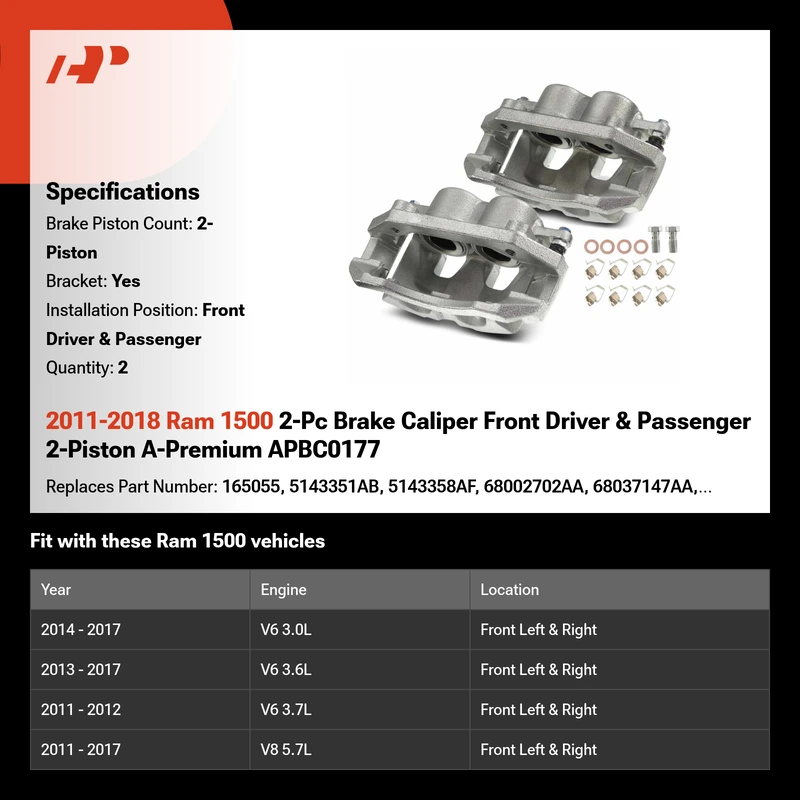 Specifications
Brake Piston Count: 2-Piston
Bracket: Yes
Installation Position: Front Driver & Passenger
Quantity: 2

2011-2018 Ram 1500 2-Pc Brake Caliper Front Driver & Passenger 2-Piston A-Premium APBC0177

Replaces Part Number: 165055, 5143351AB, 5143358AF, 68002702AA, 68037147AA,...

Fit with these Ram 1500 vehicles

| Year | Engine | Location |
|---|---|---|
| 2014 - 2017 | V6 3.0L | Front Left & Right |
| 2013 - 2017 | V6 3.6L | Front Left & Right |
| 2011 - 2012 | V6 3.7L | Front Left & Right |
| 2011 - 2017 | V8 5.7L | Front Left & Right |